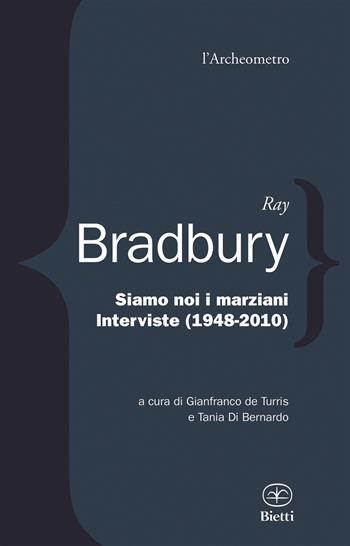 l'Archeometro

Ray

Bradbury

Siamo noi i marziani
Interviste (1948-2010)

a cura di Gianfranco de Turris
e Tania Di Bernardo

Bietti